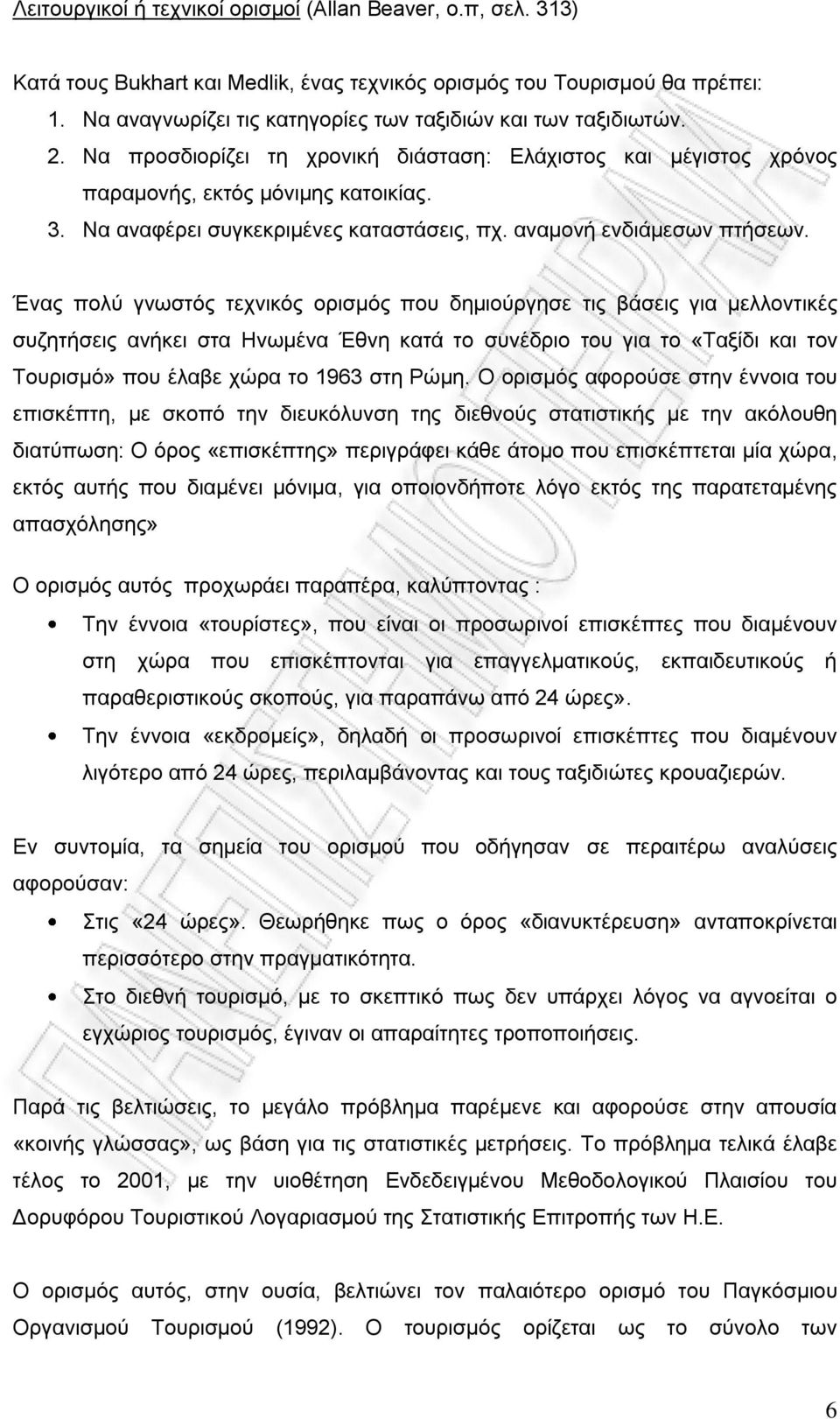 Λειτουργικοί ή τεχνικοί ορισμοί (Allan Beaver, ο.π, σελ. 313)

Κατά τους Bukhart και Medlik, ένας τεχνικός ορισμός του Τουρισμού θα πρέπει:

1. Να αναγνωρίζει τις κατηγορίες των ταξιδιών και των ταξιδιωτών.
2. Να προσδιορίζει τη χρονική διάσταση: Ελάχιστος και μέγιστος χρόνος παραμονής, εκτός μόνιμης κατοικίας.
3. Να αναφέρει συγκεκριμένες καταστάσεις, πχ. αναμονή ενδιάμεσων πτήσεων.

Ένας πολύ γνωστός τεχνικός ορισμός που δημιούργησε τις βάσεις για μελλοντικές συζητήσεις ανήκει στα Ηνωμένα Έθνη κατά το συνέδριο του για το «Ταξίδι και τον Τουρισμό» που έλαβε χώρα το 1963 στη Ρώμη. Ο ορισμός αφορούσε στην έννοια του επισκέπτη, με σκοπό την διευκόλυνση της διεθνούς στατιστικής με την ακόλουθη διατύπωση: Ο όρος «επισκέπτης» περιγράφει κάθε άτομο που επισκέπτεται μία χώρα, εκτός αυτής που διαμένει μόνιμα, για οποιονδήποτε λόγο εκτός της παρατεταμένης απασχόλησης»

Ο ορισμός αυτός προχωράει παραπέρα, καλύπτοντας :

• Την έννοια «τουρίστες», που είναι οι προσωρινοί επισκέπτες που διαμένουν στη χώρα που επισκέπτονται για επαγγελματικούς, εκπαιδευτικούς ή παραθεριστικούς σκοπούς, για παραπάνω από 24 ώρες».
• Την έννοια «εκδρομείς», δηλαδή οι προσωρινοί επισκέπτες που διαμένουν λιγότερο από 24 ώρες, περιλαμβάνοντας και τους ταξιδιώτες κρουαζιερών.

Εν συντομία, τα σημεία του ορισμού που οδήγησαν σε περαιτέρω αναλύσεις αφορούσαν:

• Στις «24 ώρες». Θεωρήθηκε πως ο όρος «διανυκτέρευση» ανταποκρίνεται περισσότερο στην πραγματικότητα.
• Στο διεθνή τουρισμό, με το σκεπτικό πως δεν υπάρχει λόγος να αγνοείται ο εγχώριος τουρισμός, έγιναν οι απαραίτητες τροποποιήσεις.

Παρά τις βελτιώσεις, το μεγάλο πρόβλημα παρέμενε και αφορούσε στην απουσία «κοινής γλώσσας», ως βάση για τις στατιστικές μετρήσεις. Το πρόβλημα τελικά έλαβε τέλος το 2001, με την υιοθέτηση Ενδεδειγμένου Μεθοδολογικού Πλαισίου του Δορυφόρου Τουριστικού Λογαριασμού της Στατιστικής Επιτροπής των Η.Ε.

Ο ορισμός αυτός, στην ουσία, βελτιώνει τον παλαιότερο ορισμό του Παγκόσμιου Οργανισμού Τουρισμού (1992). Ο τουρισμός ορίζεται ως το σύνολο των

6